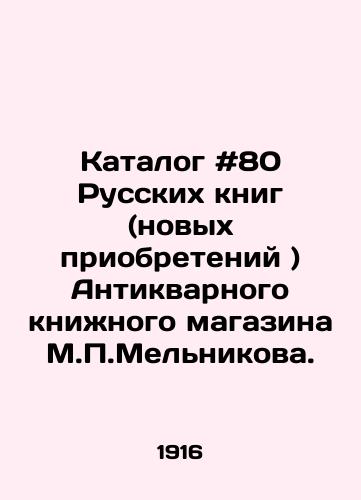 Каталог #80 Русских книг (новых приобретений ) Антикварного книжного магазина М.П.Мельникова.

1916